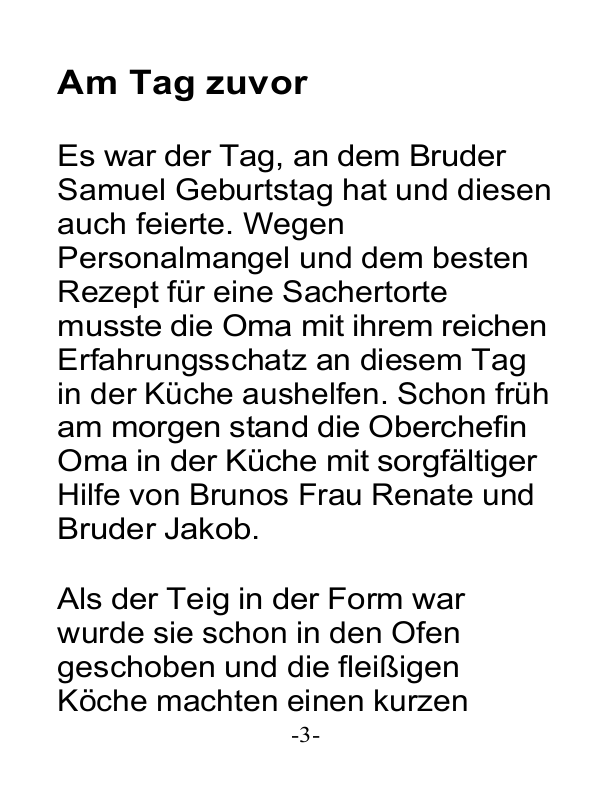 Am Tag zuvor

Es war der Tag, an dem Bruder Samuel Geburtstag hat und diesen auch feierte. Wegen Personalmangel und dem besten Rezept für eine Sachertorte musste die Oma mit ihrem reichen Erfahrungsschatz an diesem Tag in der Küche aushelfen. Schon früh am morgen stand die Oberchefin Oma in der Küche mit sorgfältiger Hilfe von Brunos Frau Renate und Bruder Jakob.

Als der Teig in der Form war wurde sie schon in den Ofen geschoben und die fleißigen Köche machten einen kurzen

-3-